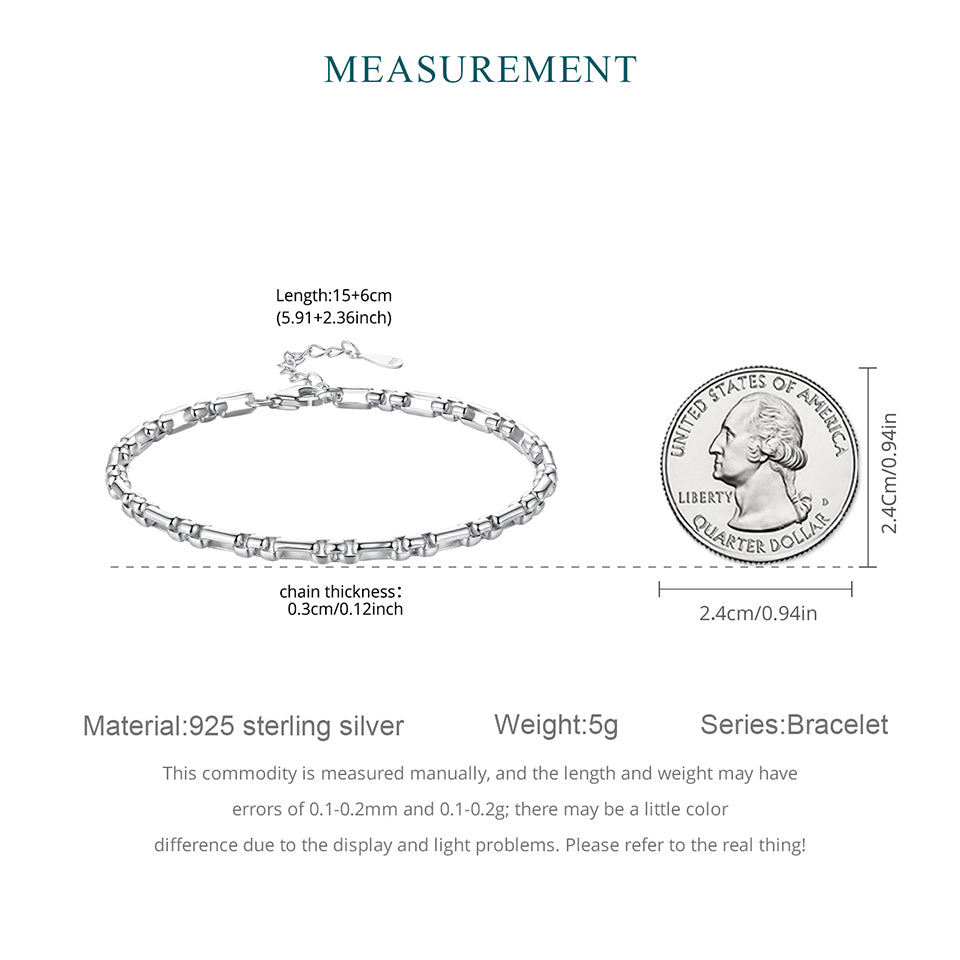 MEASUREMENT

Length:15+6cm
(5.91+2.36inch)

UNITED STATES OF AMERICA
LIBERTY
D
QUARTER DOLLAR

2.4Cm/0.94in

chain thickness:
0.3cm/0.12inch

2.4cm/0.94in

Material:925 sterling silver
Weight:5g
Series:Bracelet

This commodity is measured manually, and the length and weight may have errors of 0.1-0.2mm and 0.1-0.2g; there may be a little color difference due to the display and light problems. Please refer to the real thing!